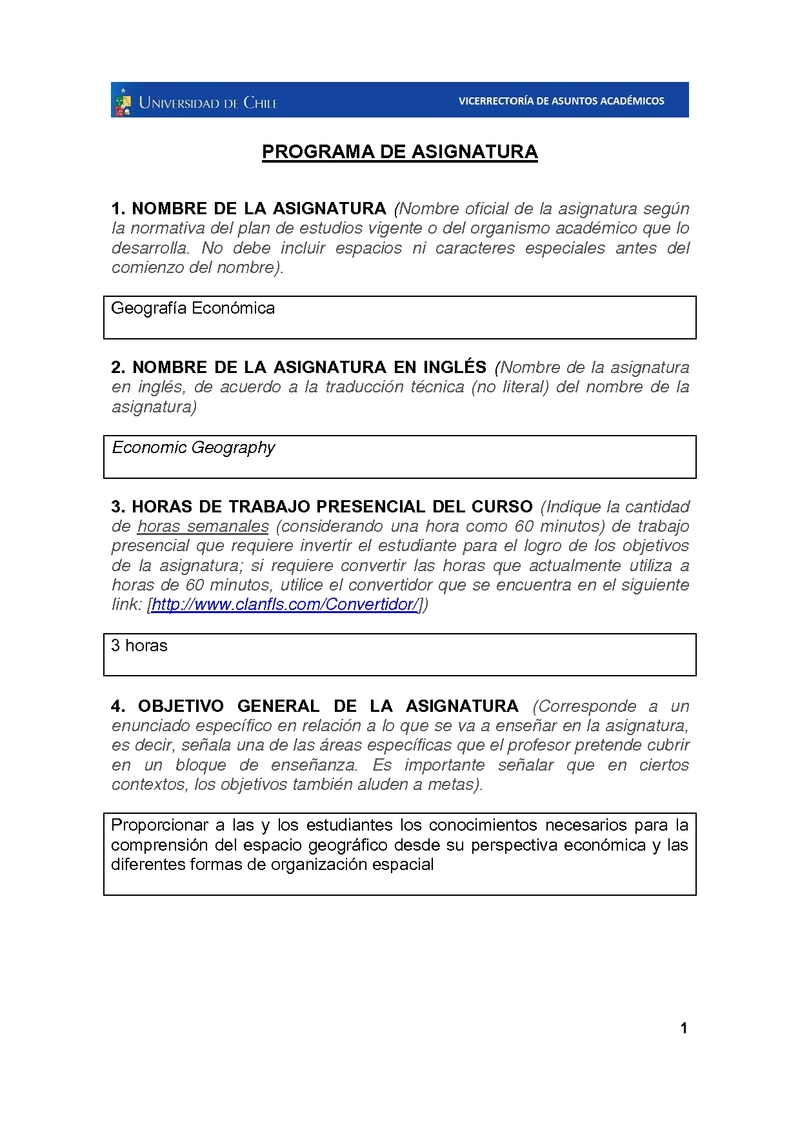 UNIVERSIDAD DE CHILE

VICERRECTORÍA DE ASUNTOS ACADÉMICOS

PROGRAMA DE ASIGNATURA

1. NOMBRE DE LA ASIGNATURA (Nombre oficial de la asignatura según la normativa del plan de estudios vigente o del organismo académico que lo desarrolla. No debe incluir espacios ni caracteres especiales antes del comienzo del nombre).

Geografía Económica

2. NOMBRE DE LA ASIGNATURA EN INGLÉS (Nombre de la asignatura en inglés, de acuerdo a la traducción técnica (no literal) del nombre de la asignatura)

Economic Geography

3. HORAS DE TRABAJO PRESENCIAL DEL CURSO (Indique la cantidad de horas semanales (considerando una hora como 60 minutos) de trabajo presencial que requiere invertir el estudiante para el logro de los objetivos de la asignatura; si requiere convertir las horas que actualmente utiliza a horas de 60 minutos, utilice el convertidor que se encuentra en el siguiente link: [http://www.clanfls.com/Convertidor/])

3 horas

4. OBJETIVO GENERAL DE LA ASIGNATURA (Corresponde a un enunciado específico en relación a lo que se va a enseñar en la asignatura, es decir, señala una de las áreas específicas que el profesor pretende cubrir en un bloque de enseñanza. Es importante señalar que en ciertos contextos, los objetivos también aluden a metas).

Proporcionar a las y los estudiantes los conocimientos necesarios para la comprensión del espacio geográfico desde su perspectiva económica y las diferentes formas de organización espacial

1